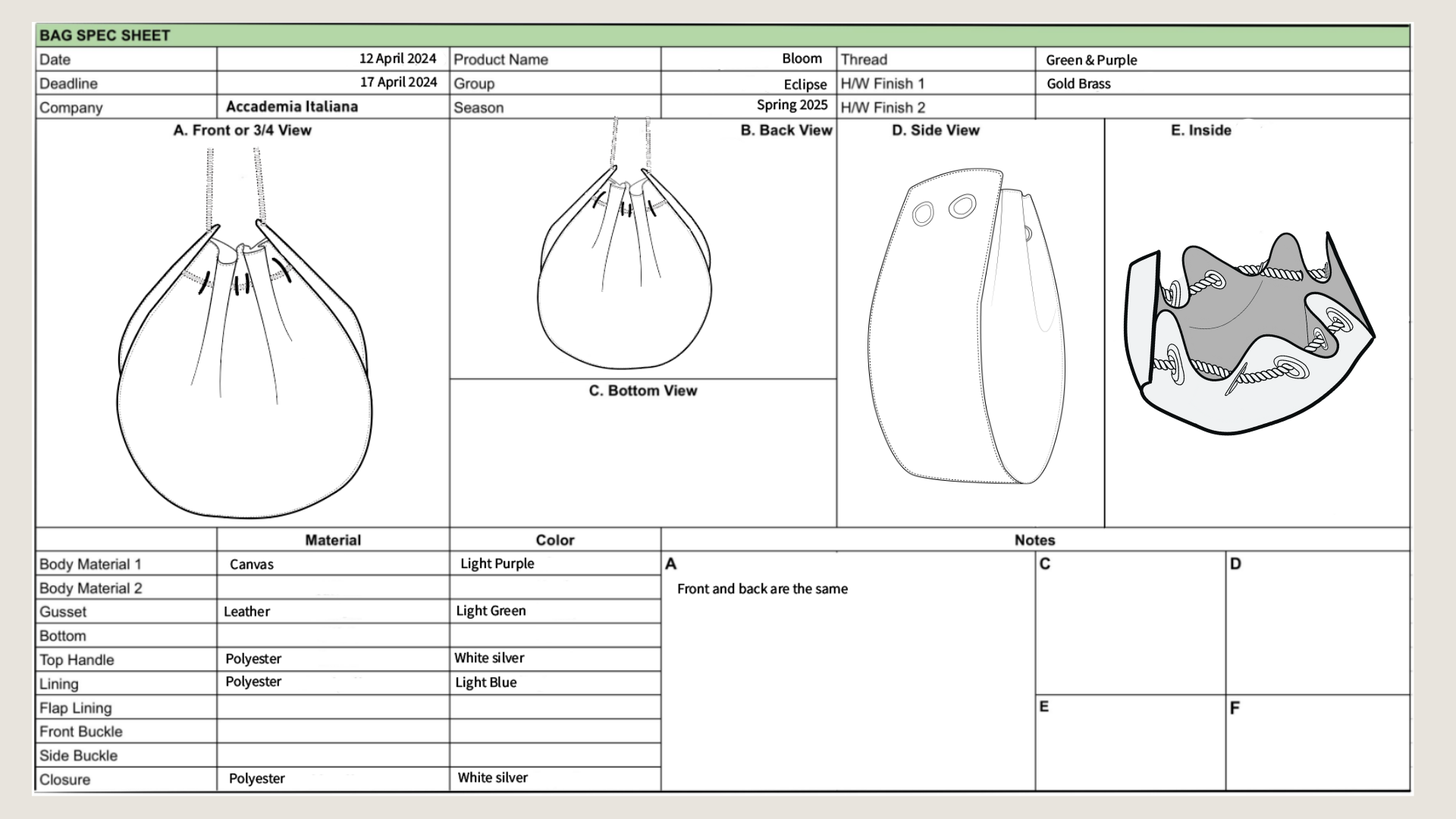 BAG SPEC SHEET

| Date | 12 April 2024 | Product Name | Bloom | Thread | Green & Purple |
|---|---|---|---|---|---|
| Deadline | 17 April 2024 | Group | Eclipse | H/W Finish 1 | Gold Brass |
| Company | Accademia Italiana | Season | Spring 2025 | H/W Finish 2 | |

A. Front or 3/4 View

B. Back View

C. Bottom View

D. Side View

E. Inside

| | Material | Color |
|---|---|---|
| Body Material 1 | Canvas | Light Purple |
| Body Material 2 | | |
| Gusset | Leather | Light Green |
| Bottom | | |
| Top Handle | Polyester | White silver |
| Lining | Polyester | Light Blue |
| Flap Lining | | |
| Front Buckle | | |
| Side Buckle | | |
| Closure | Polyester | White silver |

Notes

A
Front and back are the same

C

D

E

F